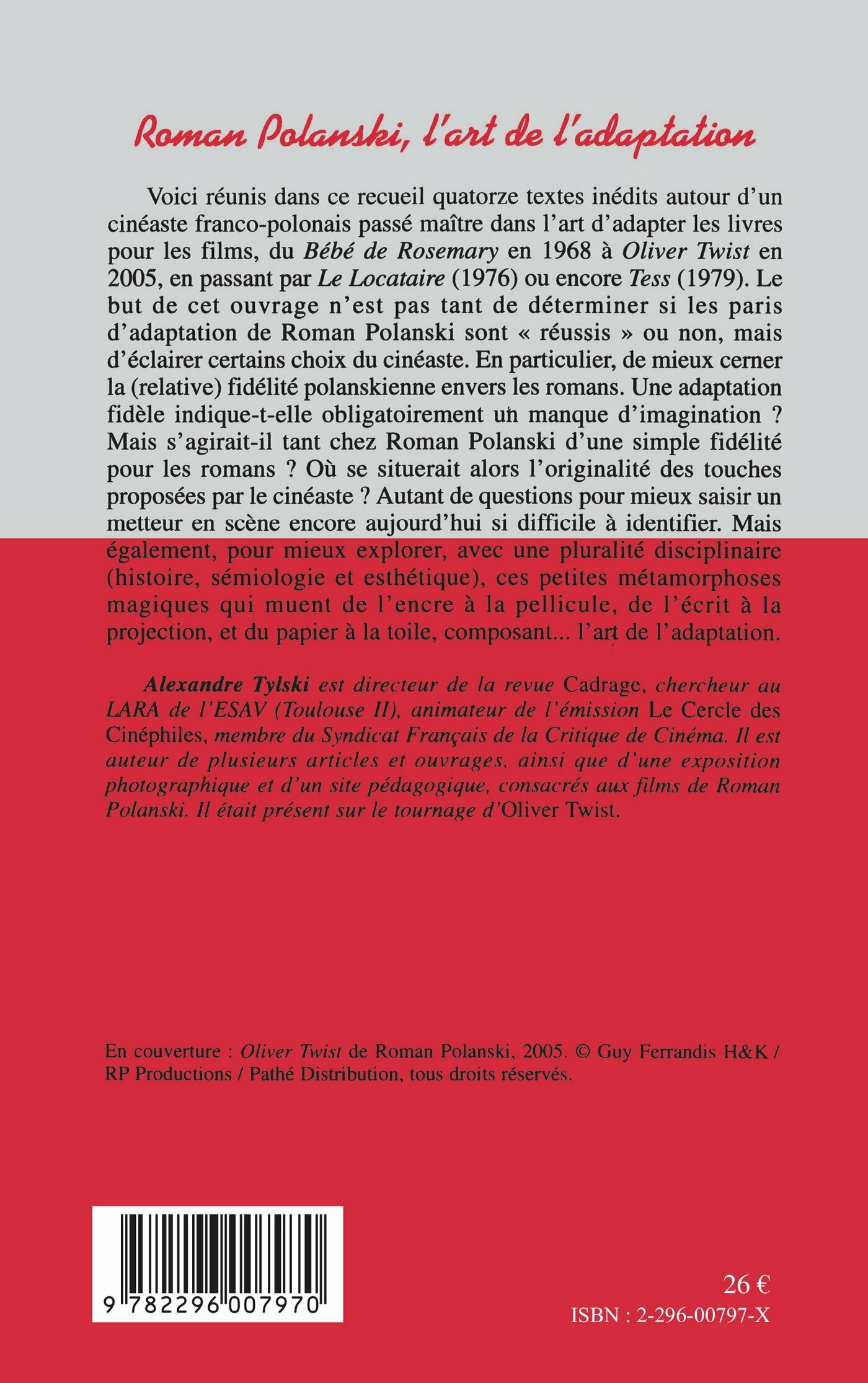 Roman Polanski, l'art de l'adaptation

Voici réunis dans ce recueil quatorze textes inédits autour d'un cinéaste franco-polonais passé maître dans l'art d'adapter les livres pour les films, du Bébé de Rosemary en 1968 à Oliver Twist en 2005, en passant par Le Locataire (1976) ou encore Tess (1979). Le but de cet ouvrage n'est pas tant de déterminer si les paris d'adaptation de Roman Polanski sont « réussis » ou non, mais d'éclairer certains choix du cinéaste. En particulier, de mieux cerner la (relative) fidélité polanskienne envers les romans. Une adaptation fidèle indique-t-elle obligatoirement un manque d'imagination ? Mais s'agirait-il tant chez Roman Polanski d'une simple fidélité pour les romans ? Où se situerait alors l'originalité des touches proposées par le cinéaste ? Autant de questions pour mieux saisir un metteur en scène encore aujourd'hui si difficile à identifier. Mais également, pour mieux explorer, avec une pluralité disciplinaire (histoire, sémiologie et esthétique), ces petites métamorphoses magiques qui muent de l'encre à la pellicule, de l'écrit à la projection, et du papier à la toile, composant... l'art de l'adaptation.

Alexandre Tylski est directeur de la revue Cadrage, chercheur au LARA de l'ESAV (Toulouse II), animateur de l'émission Le Cercle des Cinéphiles, membre du Syndicat Français de la Critique de Cinéma. Il est auteur de plusieurs articles et ouvrages, ainsi que d'une exposition photographique et d'un site pédagogique, consacrés aux films de Roman Polanski. Il était présent sur le tournage d'Oliver Twist.

En couverture : Oliver Twist de Roman Polanski, 2005. © Guy Ferrandis H&K / RP Productions / Pathé Distribution, tous droits réservés.

9 782296 007970

26 €
ISBN : 2-296-00797-X